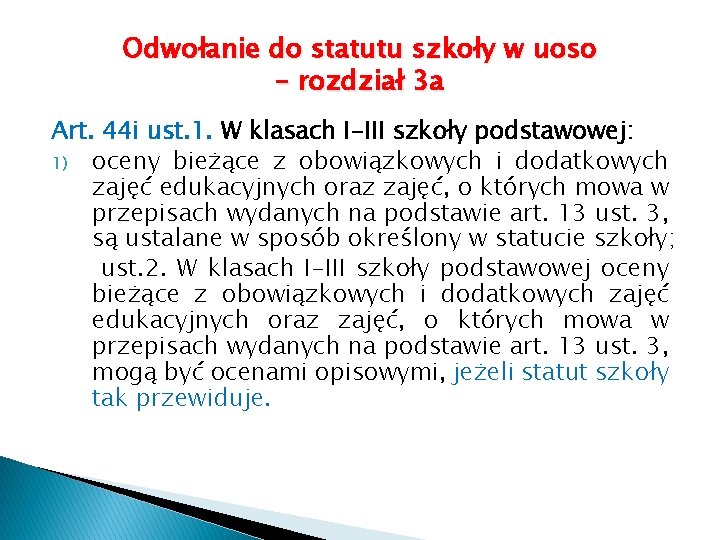 Odwołanie do statutu szkoły w uoso – rozdział 3a

Art. 44i ust.1. W klasach I–III szkoły podstawowej:

1) oceny bieżące z obowiązkowych i dodatkowych zajęć edukacyjnych oraz zajęć, o których mowa w przepisach wydanych na podstawie art. 13 ust. 3, są ustalane w sposób określony w statucie szkoły;

ust.2. W klasach I–III szkoły podstawowej oceny bieżące z obowiązkowych i dodatkowych zajęć edukacyjnych oraz zajęć, o których mowa w przepisach wydanych na podstawie art. 13 ust. 3, mogą być ocenami opisowymi, jeżeli statut szkoły tak przewiduje.